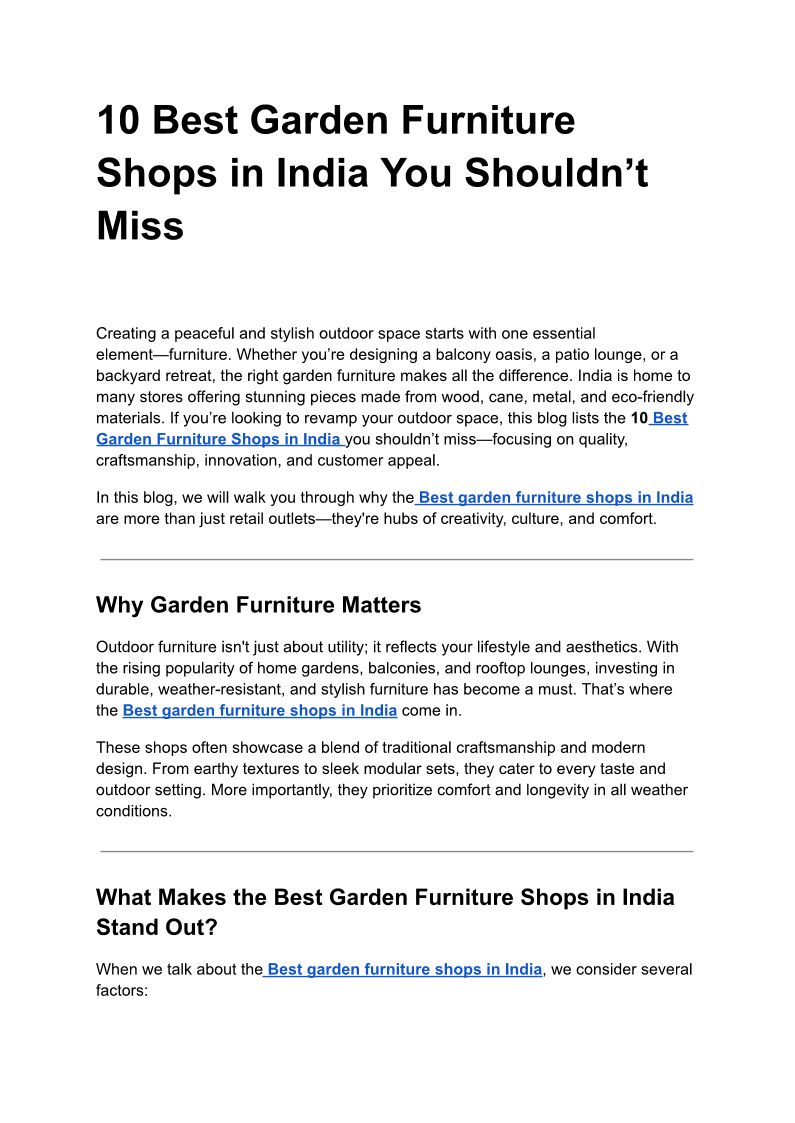 10 Best Garden Furniture Shops in India You Shouldn't Miss

Creating a peaceful and stylish outdoor space starts with one essential element—furniture. Whether you're designing a balcony oasis, a patio lounge, or a backyard retreat, the right garden furniture makes all the difference. India is home to many stores offering stunning pieces made from wood, cane, metal, and eco-friendly materials. If you're looking to revamp your outdoor space, this blog lists the 10 Best Garden Furniture Shops in India you shouldn't miss—focusing on quality, craftsmanship, innovation, and customer appeal.

In this blog, we will walk you through why the Best garden furniture shops in India are more than just retail outlets—they're hubs of creativity, culture, and comfort.

Why Garden Furniture Matters

Outdoor furniture isn't just about utility; it reflects your lifestyle and aesthetics. With the rising popularity of home gardens, balconies, and rooftop lounges, investing in durable, weather-resistant, and stylish furniture has become a must. That's where the Best garden furniture shops in India come in.

These shops often showcase a blend of traditional craftsmanship and modern design. From earthy textures to sleek modular sets, they cater to every taste and outdoor setting. More importantly, they prioritize comfort and longevity in all weather conditions.

What Makes the Best Garden Furniture Shops in India Stand Out?

When we talk about the Best garden furniture shops in India, we consider several factors: